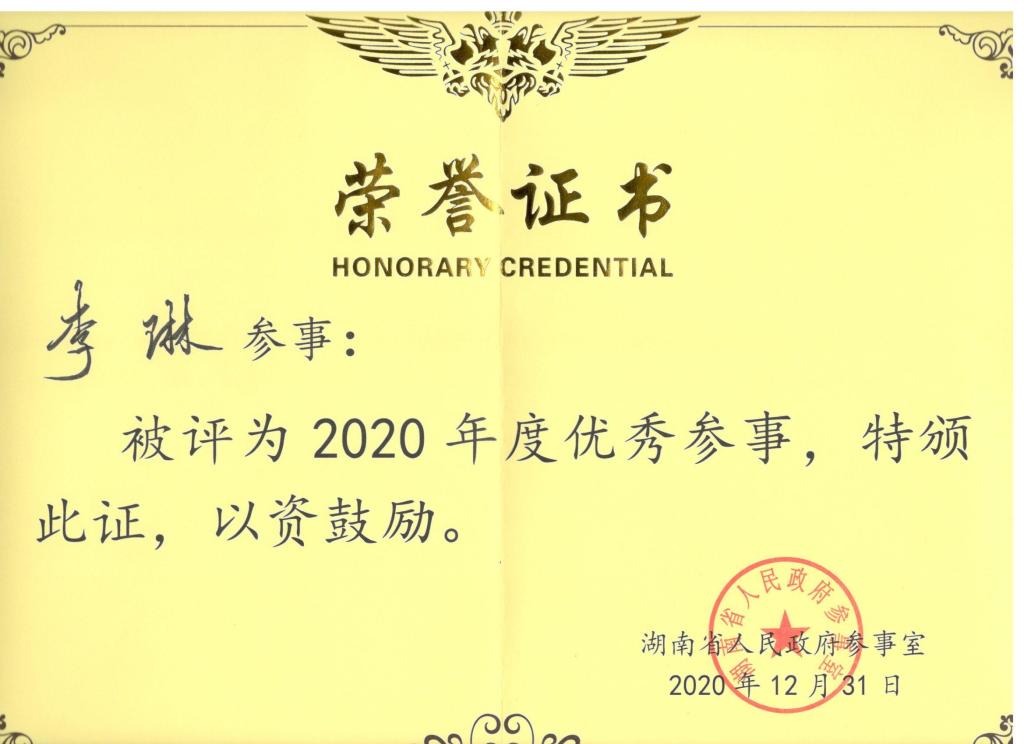 荣誉证书
HONORARY CREDENTIAL

李琳 参事：

被评为2020年度优秀参事，特颁此证，以资鼓励。

湖南省人民政府参事室
2020年12月31日

湖南省人民政府参事室